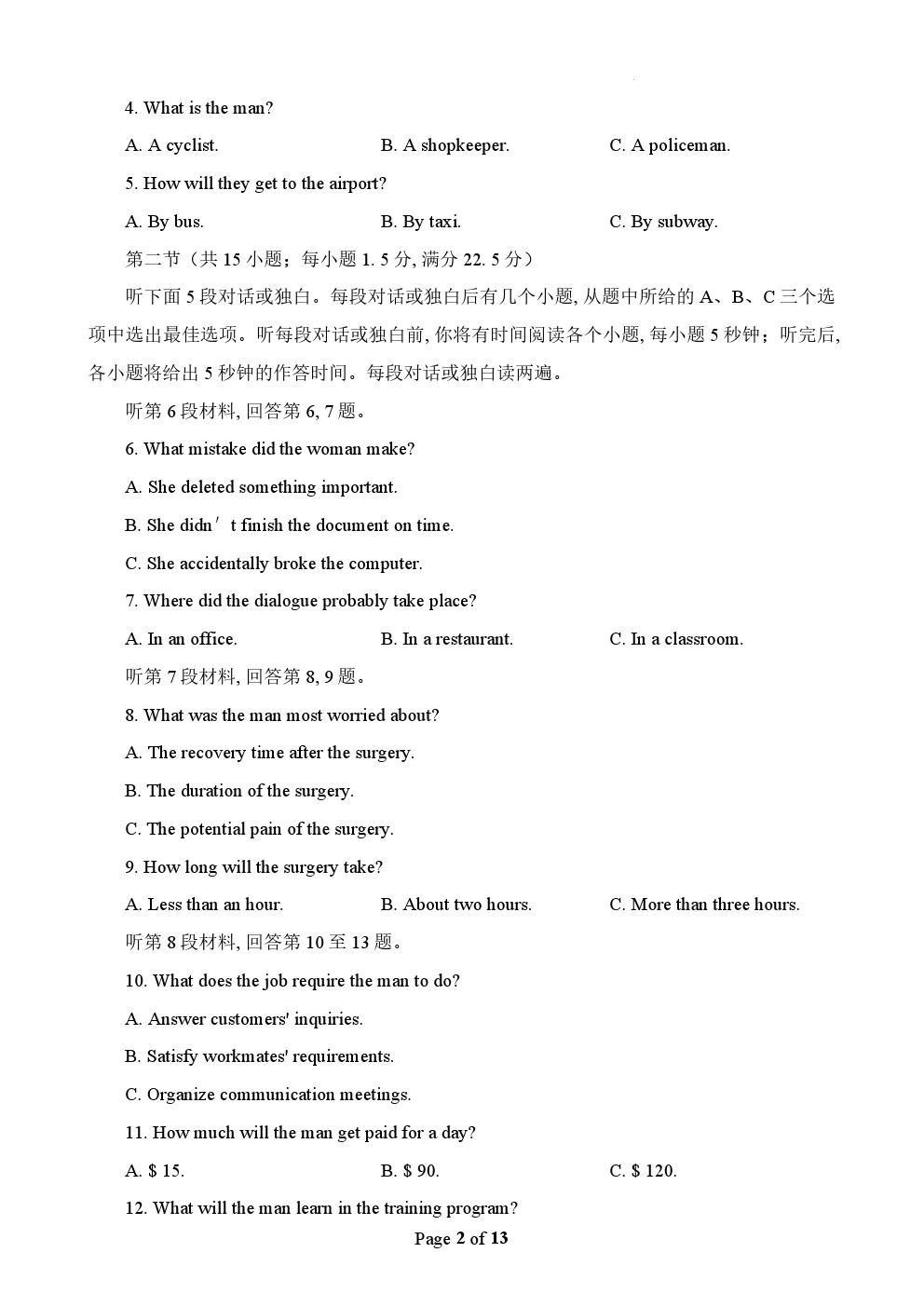 4. What is the man?

A. A cyclist.  B. A shopkeeper.  C. A policeman.

5. How will they get to the airport?

A. By bus.  B. By taxi.  C. By subway.

第二节（共 15 小题；每小题 1. 5 分, 满分 22. 5 分）

听下面 5 段对话或独白。每段对话或独白后有几个小题, 从题中所给的 A、B、C 三个选项中选出最佳选项。听每段对话或独白前, 你将有时间阅读各个小题, 每小题 5 秒钟；听完后, 各小题将给出 5 秒钟的作答时间。每段对话或独白读两遍。

听第 6 段材料, 回答第 6, 7 题。

6. What mistake did the woman make?

A. She deleted something important.

B. She didn′t finish the document on time.

C. She accidentally broke the computer.

7. Where did the dialogue probably take place?

A. In an office.  B. In a restaurant.  C. In a classroom.

听第 7 段材料, 回答第 8, 9 题。

8. What was the man most worried about?

A. The recovery time after the surgery.

B. The duration of the surgery.

C. The potential pain of the surgery.

9. How long will the surgery take?

A. Less than an hour.  B. About two hours.  C. More than three hours.

听第 8 段材料, 回答第 10 至 13 题。

10. What does the job require the man to do?

A. Answer customers' inquiries.

B. Satisfy workmates' requirements.

C. Organize communication meetings.

11. How much will the man get paid for a day?

A. $ 15.  B. $ 90.  C. $ 120.

12. What will the man learn in the training program?

Page 2 of 13